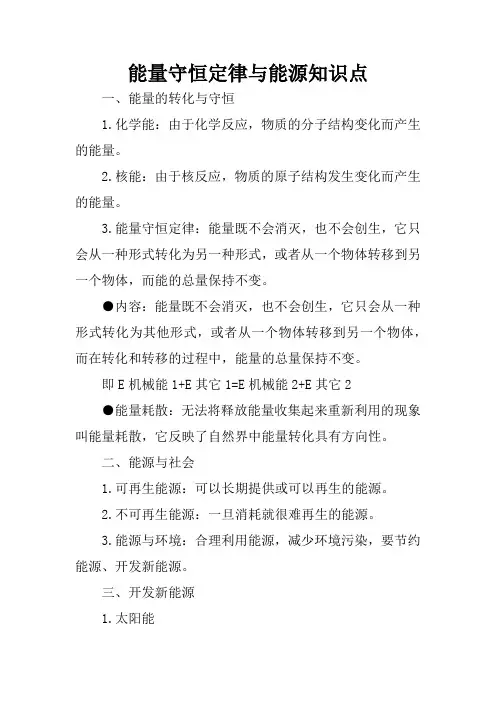 能量守恒定律与能源知识点

一、能量的转化与守恒

1.化学能：由于化学反应，物质的分子结构变化而产生的能量。

2.核能：由于核反应，物质的原子结构发生变化而产生的能量。

3.能量守恒定律：能量既不会消灭，也不会创生，它只会从一种形式转化为另一种形式，或者从一个物体转移到另一个物体，而能的总量保持不变。

●内容：能量既不会消灭，也不会创生，它只会从一种形式转化为其他形式，或者从一个物体转移到另一个物体，而在转化和转移的过程中，能量的总量保持不变。

即 E 机械能 1+E 其它 1=E 机械能 2+E 其它 2

●能量耗散：无法将释放能量收集起来重新利用的现象叫能量耗散，它反映了自然界中能量转化具有方向性。

二、能源与社会

1.可再生能源：可以长期提供或可以再生的能源。

2.不可再生能源：一旦消耗就很难再生的能源。

3.能源与环境：合理利用能源，减少环境污染，要节约能源、开发新能源。

三、开发新能源

1.太阳能